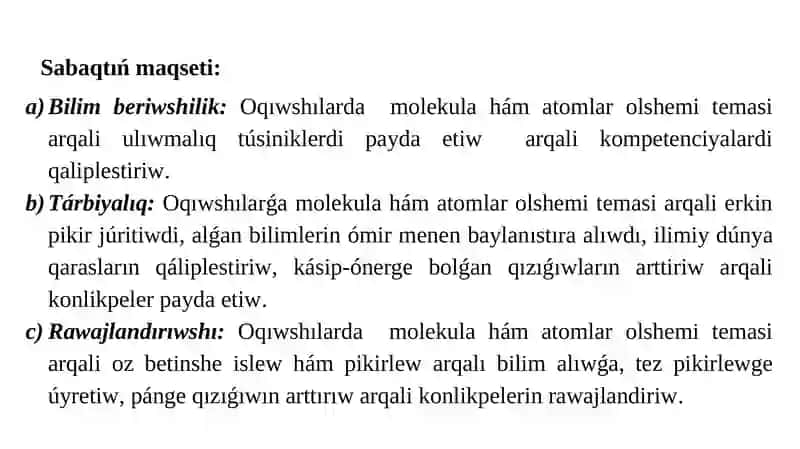 Sabaqtıń maqseti:

a) Bilim beriwshilik: Oqıwshılarda molekula hám atomlar olshemi temasi arqali ulıwmalıq túsiniklerdi payda etiw arqali kompetenciyalardi qaliplestiriw.

b) Tárbiyalıq: Oqıwshılarǵa molekula hám atomlar olshemi temasi arqali erkin pikir júritiwdi, alǵan bilimlerin ómir menen baylanıstıra alıwdı, ilimiy dúnya qarasların qáliplestiriw, kásip-ónerge bolǵan qızıǵıwların arttiriw arqali konlikpeler payda etiw.

c) Rawajlandırıwshı: Oqıwshılarda molekula hám atomlar olshemi temasi arqali oz betinshe islew hám pikirlew arqalı bilim alıwǵa, tez pikirlewge úyretiw, pánge qızıǵıwın arttırıw arqali konlikpelerin rawajlandiriw.